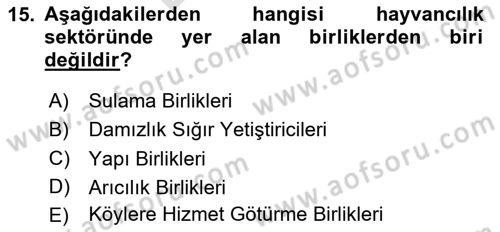 15. Aşağıdakilerden hangisi hayvancılık sektöründe yer alan birliklerden biri değildir?

A) Sulama Birlikleri
B) Damızlık Sığır Yetiştiricileri
C) Yapı Birlikleri
D) Arıcılık Birlikleri
E) Köylere Hizmet Götürme Birlikleri

www.aofsoru.com
www.aofsoru.com
www.aofsoru.com
www.aofsoru.com